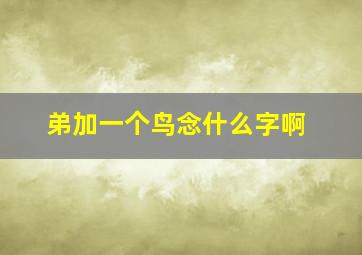 弟加一个鸟念什么字啊